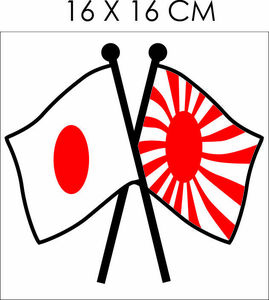 16 X 16 CM